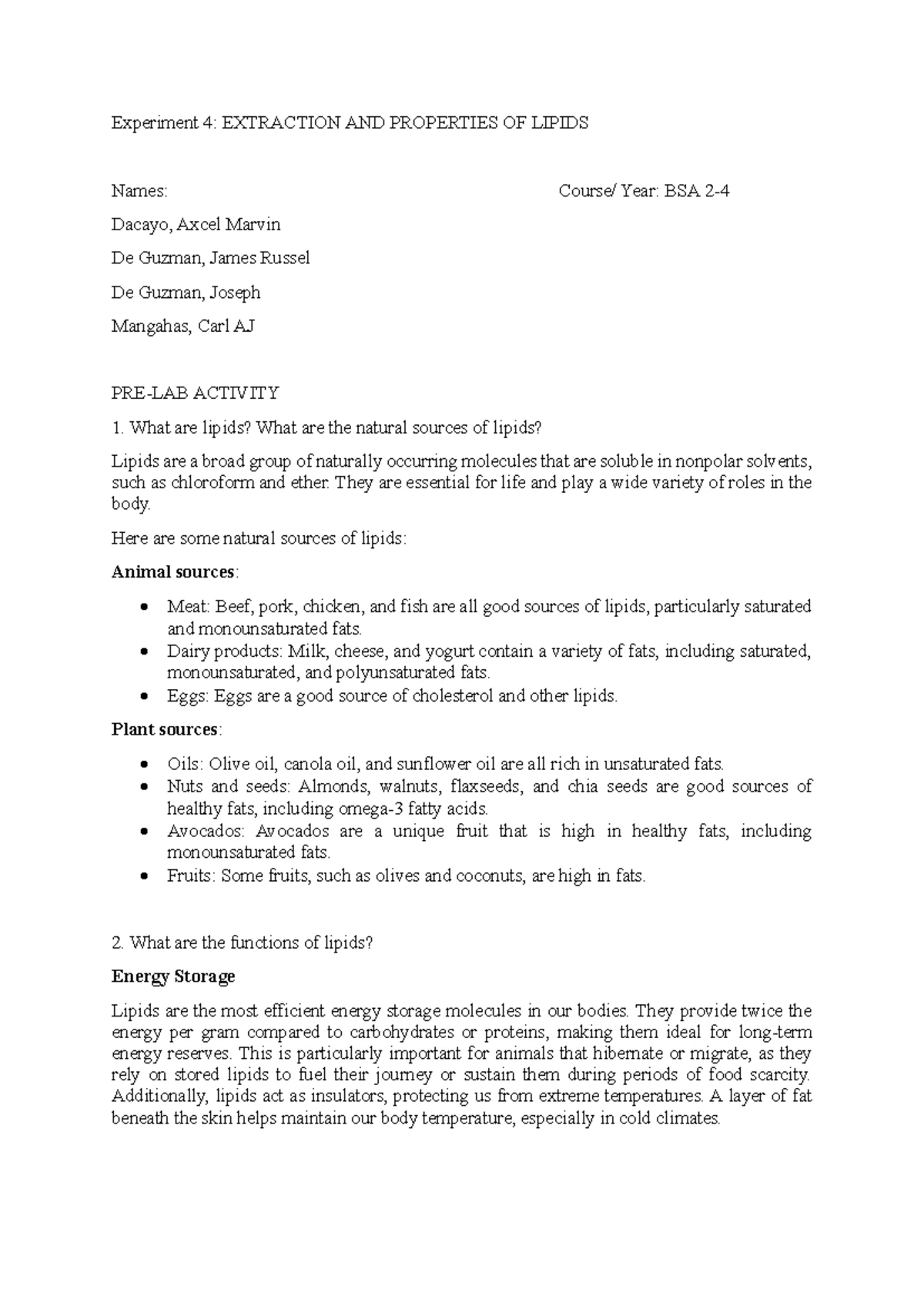 Experiment 4: EXTRACTION AND PROPERTIES OF LIPIDS

Names: Course/ Year: BSA 2-4

Dacayo, Axcel Marvin

De Guzman, James Russel

De Guzman, Joseph

Mangahas, Carl AJ

PRE-LAB ACTIVITY

1. What are lipids? What are the natural sources of lipids?

Lipids are a broad group of naturally occurring molecules that are soluble in nonpolar solvents, such as chloroform and ether. They are essential for life and play a wide variety of roles in the body.

Here are some natural sources of lipids:

Animal sources:

• Meat: Beef, pork, chicken, and fish are all good sources of lipids, particularly saturated and monounsaturated fats.
• Dairy products: Milk, cheese, and yogurt contain a variety of fats, including saturated, monounsaturated, and polyunsaturated fats.
• Eggs: Eggs are a good source of cholesterol and other lipids.

Plant sources:

• Oils: Olive oil, canola oil, and sunflower oil are all rich in unsaturated fats.
• Nuts and seeds: Almonds, walnuts, flaxseeds, and chia seeds are good sources of healthy fats, including omega-3 fatty acids.
• Avocados: Avocados are a unique fruit that is high in healthy fats, including monounsaturated fats.
• Fruits: Some fruits, such as olives and coconuts, are high in fats.

2. What are the functions of lipids?

Energy Storage

Lipids are the most efficient energy storage molecules in our bodies. They provide twice the energy per gram compared to carbohydrates or proteins, making them ideal for long-term energy reserves. This is particularly important for animals that hibernate or migrate, as they rely on stored lipids to fuel their journey or sustain them during periods of food scarcity. Additionally, lipids act as insulators, protecting us from extreme temperatures. A layer of fat beneath the skin helps maintain our body temperature, especially in cold climates.